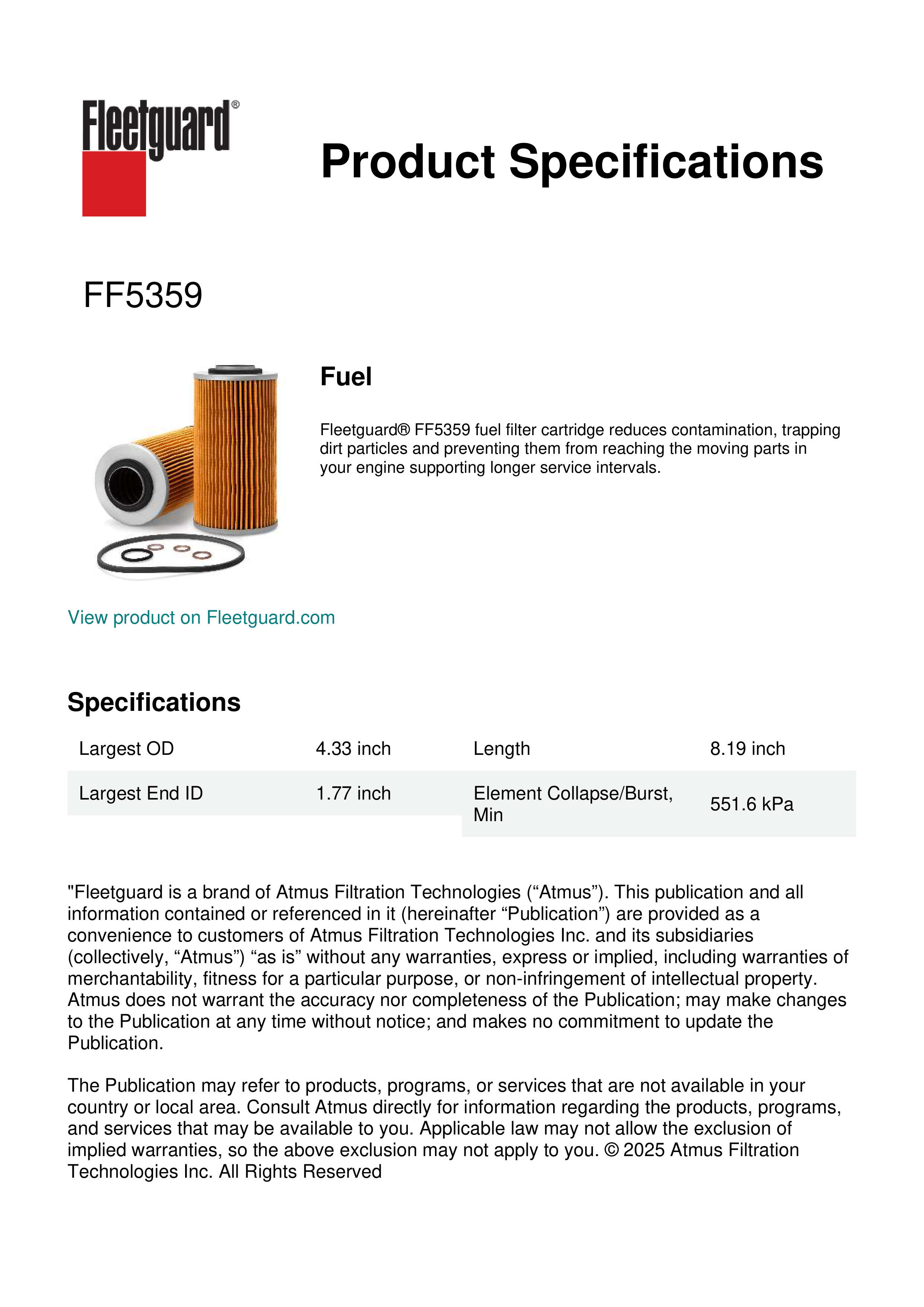 Fleetguard®

Product Specifications

FF5359

Fuel

Fleetguard® FF5359 fuel filter cartridge reduces contamination, trapping dirt particles and preventing them from reaching the moving parts in your engine supporting longer service intervals.

View product on Fleetguard.com

Specifications

| Largest OD | 4.33 inch | Length | 8.19 inch |
|---|---|---|---|
| Largest End ID | 1.77 inch | Element Collapse/Burst, Min | 551.6 kPa |

"Fleetguard is a brand of Atmus Filtration Technologies (“Atmus”). This publication and all information contained or referenced in it (hereinafter “Publication”) are provided as a convenience to customers of Atmus Filtration Technologies Inc. and its subsidiaries (collectively, “Atmus”) “as is” without any warranties, express or implied, including warranties of merchantability, fitness for a particular purpose, or non-infringement of intellectual property. Atmus does not warrant the accuracy nor completeness of the Publication; may make changes to the Publication at any time without notice; and makes no commitment to update the Publication.

The Publication may refer to products, programs, or services that are not available in your country or local area. Consult Atmus directly for information regarding the products, programs, and services that may be available to you. Applicable law may not allow the exclusion of implied warranties, so the above exclusion may not apply to you. © 2025 Atmus Filtration Technologies Inc. All Rights Reserved